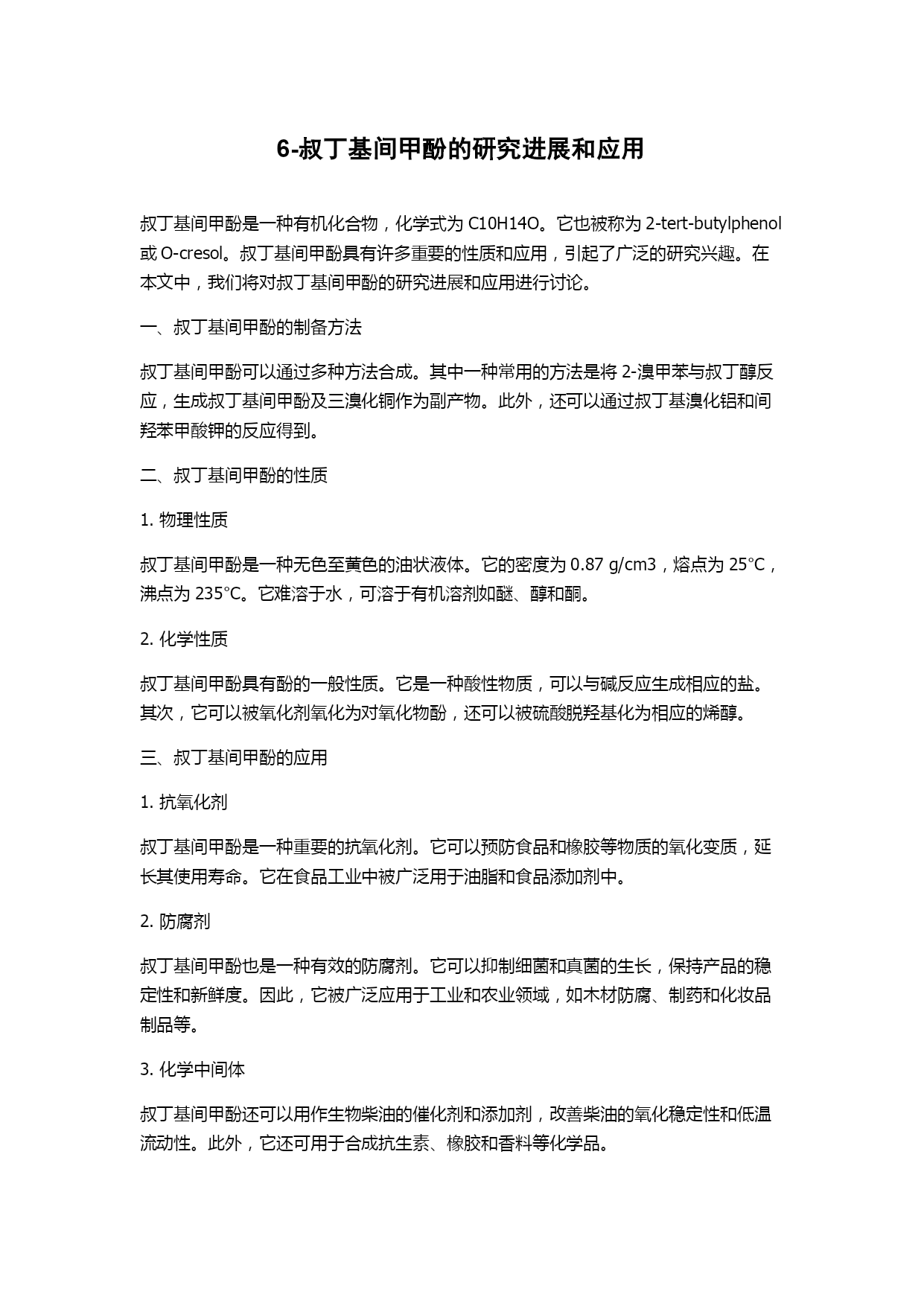 6-叔丁基间甲酚的研究进展和应用

叔丁基间甲酚是一种有机化合物，化学式为 C10H14O。它也被称为 2-tert-butylphenol 或 O-cresol。叔丁基间甲酚具有许多重要的性质和应用，引起了广泛的研究兴趣。在本文中，我们将对叔丁基间甲酚的研究进展和应用进行讨论。

一、叔丁基间甲酚的制备方法

叔丁基间甲酚可以通过多种方法合成。其中一种常用的方法是将 2-溴甲苯与叔丁醇反应，生成叔丁基间甲酚及三溴化铜作为副产物。此外，还可以通过叔丁基溴化铝和间羟苯甲酸钾的反应得到。

二、叔丁基间甲酚的性质

1. 物理性质

叔丁基间甲酚是一种无色至黄色的油状液体。它的密度为 0.87 g/cm3，熔点为 25°C，沸点为 235°C。它难溶于水，可溶于有机溶剂如醚、醇和酮。

2. 化学性质

叔丁基间甲酚具有酚的一般性质。它是一种酸性物质，可以与碱反应生成相应的盐。其次，它可以被氧化剂氧化为对氧化物酚，还可以被硫酸脱羟基化为相应的烯醇。

三、叔丁基间甲酚的应用

1. 抗氧化剂

叔丁基间甲酚是一种重要的抗氧化剂。它可以预防食品和橡胶等物质的氧化变质，延长其使用寿命。它在食品工业中被广泛用于油脂和食品添加剂中。

2. 防腐剂

叔丁基间甲酚也是一种有效的防腐剂。它可以抑制细菌和真菌的生长，保持产品的稳定性和新鲜度。因此，它被广泛应用于工业和农业领域，如木材防腐、制药和化妆品制品等。

3. 化学中间体

叔丁基间甲酚还可以用作生物柴油的催化剂和添加剂，改善柴油的氧化稳定性和低温流动性。此外，它还可用于合成抗生素、橡胶和香料等化学品。